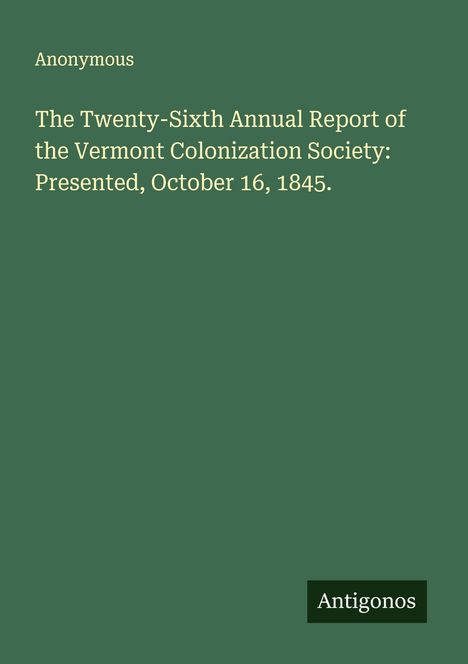 Anonymous

The Twenty-Sixth Annual Report of the Vermont Colonization Society: Presented, October 16, 1845.

Antigonos